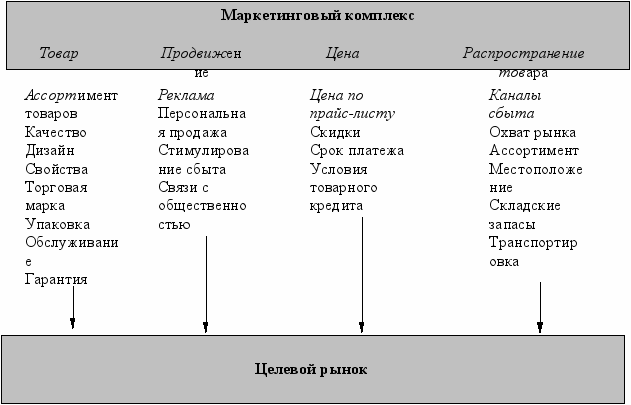 Маркетинговый комплекс

Товар

Ассортимент товаров
Качество
Дизайн
Свойства
Торговая марка
Упаковка
Обслуживание
Гарантия

Продвижение

Реклама
Персональная продажа
Стимулирование сбыта
Связи с общественностью

Цена

Цена по прайс-листу
Скидки
Срок платежа
Условия товарного кредита

Распространение товара

Каналы сбыта
Охват рынка
Ассортимент
Местоположение
Складские запасы
Транспортировка

Целевой рынок